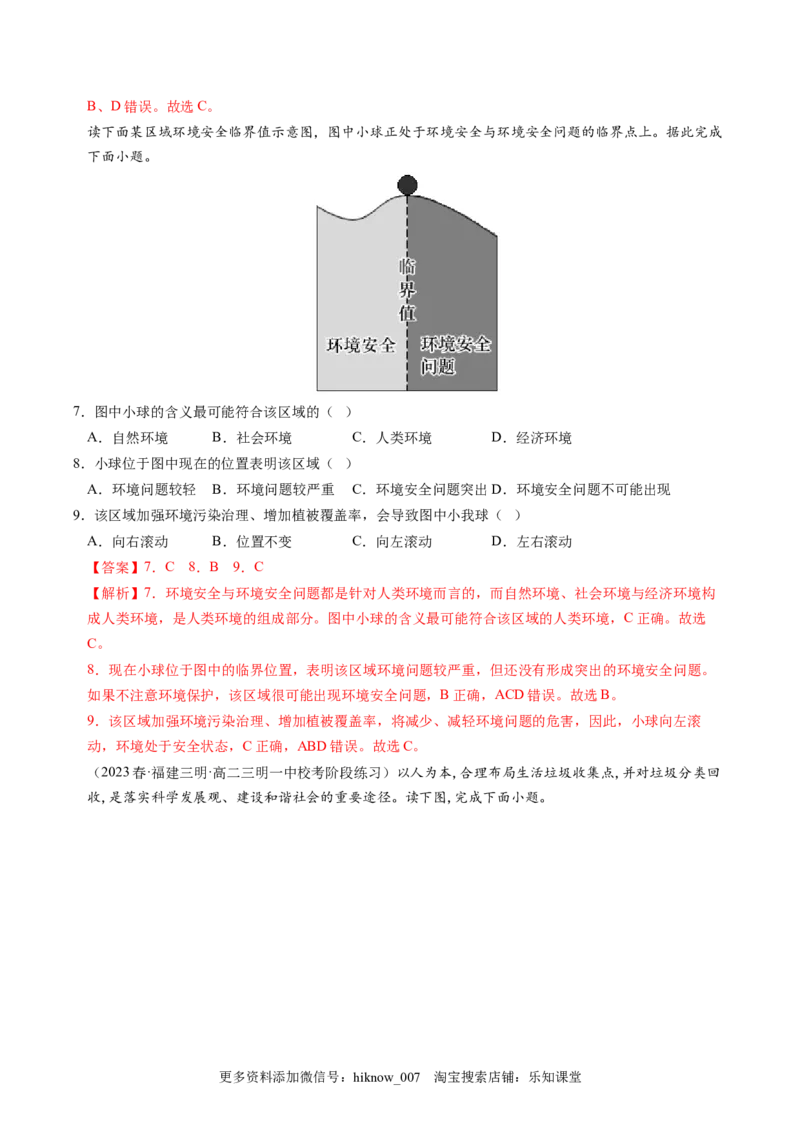 B、D错误。故选C。

读下面某区域环境安全临界值示意图，图中小球正处于环境安全与环境安全问题的临界点上。据此完成下面小题。

临界值

环境安全

环境安全问题

7．图中小球的含义最可能符合该区域的（ ）

A．自然环境 B．社会环境 C．人类环境 D．经济环境

8．小球位于图中现在的位置表明该区域（ ）

A．环境问题较轻 B．环境问题较严重 C．环境安全问题突出 D．环境安全问题不可能出现

9．该区域加强环境污染治理、增加植被覆盖率，会导致图中小我球（ ）

A．向右滚动 B．位置不变 C．向左滚动 D．左右滚动

【答案】7．C 8．B 9．C

【解析】7．环境安全与环境安全问题都是针对人类环境而言的，而自然环境、社会环境与经济环境构成人类环境，是人类环境的组成部分。图中小球的含义最可能符合该区域的人类环境，C正确。故选C。

8．现在小球位于图中的临界位置，表明该区域环境问题较严重，但还没有形成突出的环境安全问题。如果不注意环境保护，该区域很可能出现环境安全问题，B正确，ACD错误。故选B。

9．该区域加强环境污染治理、增加植被覆盖率，将减少、减轻环境问题的危害，因此，小球向左滚动，环境处于安全状态，C正确，ABD错误。故选C。

（2023春·福建三明·高二三明一中校考阶段练习）以人为本，合理布局生活垃圾收集点，并对垃圾分类回收，是落实科学发展观、建设和谐社会的重要途径。读下图，完成下面小题。

更多资料添加微信号：hiknow_007 淘宝搜索店铺：乐知课堂